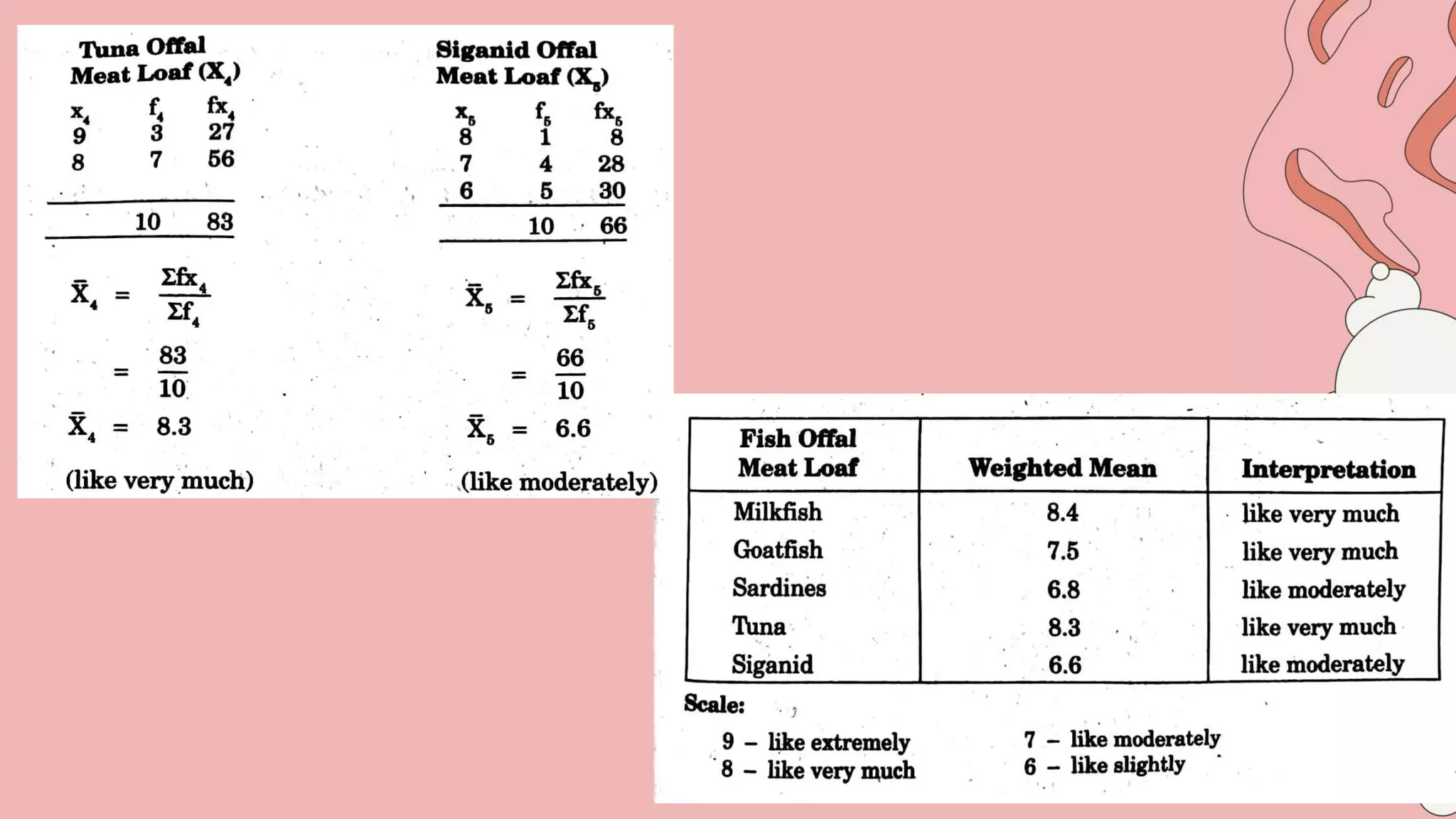 Tuna Offal Meat Loaf ($X_4$)

| $x_4$ | $f_4$ | $fx_4$ |
|---|---|---|
| 9 | 3 | 27 |
| 8 | 7 | 56 |
| | 10 | 83 |

$\bar{X}_4 = \frac{\Sigma fx_4}{\Sigma f_4}$

$= \frac{83}{10}$

$\bar{X}_4 = 8.3$

(like very much)

Siganid Offal Meat Loaf ($X_5$)

| $x_5$ | $f_5$ | $fx_5$ |
|---|---|---|
| 8 | 1 | 8 |
| 7 | 4 | 28 |
| 6 | 5 | 30 |
| | 10 | 66 |

$\bar{X}_5 = \frac{\Sigma fx_5}{\Sigma f_5}$

$= \frac{66}{10}$

$\bar{X}_5 = 6.6$

(like moderately)

| Fish Offal Meat Loaf | Weighted Mean | Interpretation |
|---|---|---|
| Milkfish | 8.4 | like very much |
| Goatfish | 7.5 | like very much |
| Sardines | 6.8 | like moderately |
| Tuna | 8.3 | like very much |
| Siganid | 6.6 | like moderately |

Scale:

9 – like extremely
8 – like very much

7 – like moderately
6 – like slightly